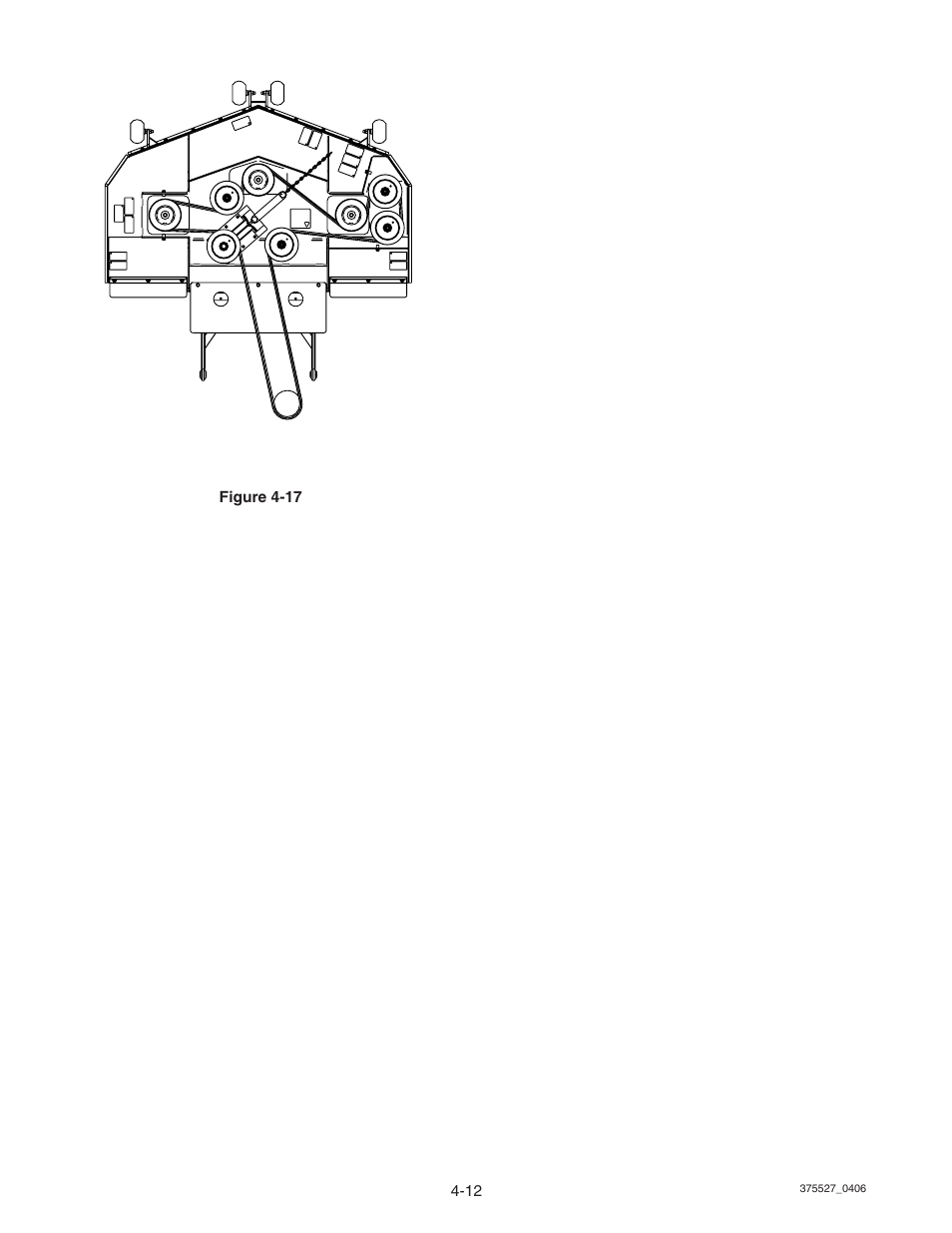 Figure 4-17

4-12

375527_0406